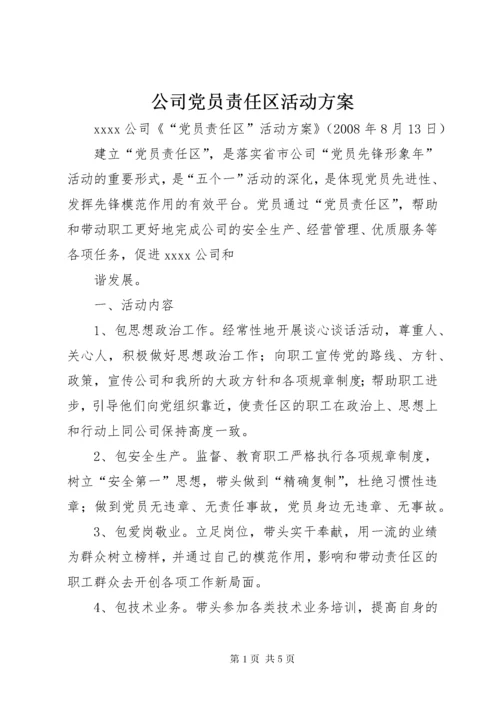 公司党员责任区活动方案

xxxx 公司《“党员责任区”活动方案》(2008 年 8 月 13 日)

建立“党员责任区”，是落实省市公司“党员先锋形象年”活动的重要形式，是“五个一”活动的深化，是体现党员先进性、发挥先锋模范作用的有效平台。党员通过“党员责任区”，帮助和带动职工更好地完成公司的安全生产、经营管理、优质服务等各项任务，促进 xxxx 公司和

谐发展。

一、活动内容

1、包思想政治工作。经常性地开展谈心谈话活动，尊重人、关心人，积极做好思想政治工作；向职工宣传党的路线、方针、政策，宣传公司和我所的大政方针和各项规章制度；帮助职工进步，引导他们向党组织靠近，使责任区的职工在政治上、思想上和行动上同公司保持高度一致。

2、包安全生产。监督、教育职工严格执行各项规章制度，树立“安全第一”思想，带头做到“精确复制”，杜绝习惯性违章；做到党员无违章、无责任事故，党员身边无违章、无事故。

3、包爱岗敬业。立足岗位，带头实干奉献，用一流的业绩为群众树立榜样，并通过自己的模范作用，影响和带动责任区的职工群众去开创各项工作新局面。

4、包技术业务。带头参加各类技术业务培训，提高自身的

第 1 页 共 5 页